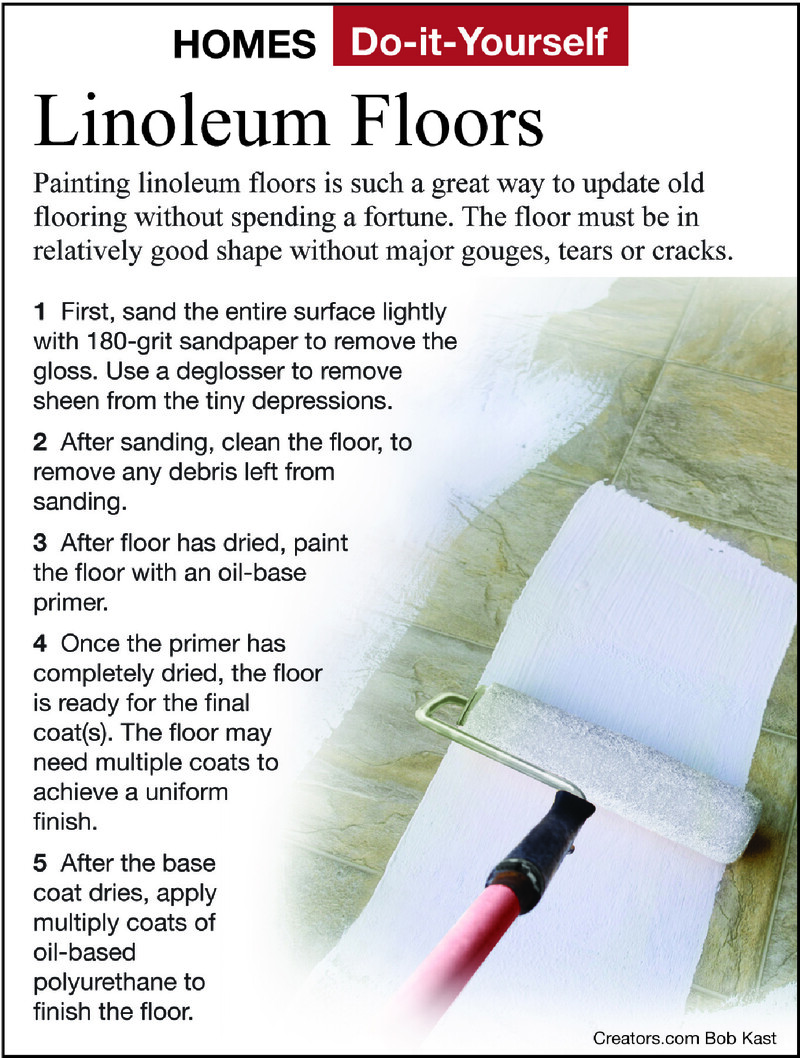 HOMES Do-it-Yourself

Linoleum Floors

Painting linoleum floors is such a great way to update old flooring without spending a fortune. The floor must be in relatively good shape without major gouges, tears or cracks.

1 First, sand the entire surface lightly with 180-grit sandpaper to remove the gloss. Use a deglosser to remove sheen from the tiny depressions.

2 After sanding, clean the floor, to remove any debris left from sanding.

3 After floor has dried, paint the floor with an oil-base primer.

4 Once the primer has completely dried, the floor is ready for the final coat(s). The floor may need multiple coats to achieve a uniform finish.

5 After the base coat dries, apply multiply coats of oil-based polyurethane to finish the floor.

Creators.com Bob Kast